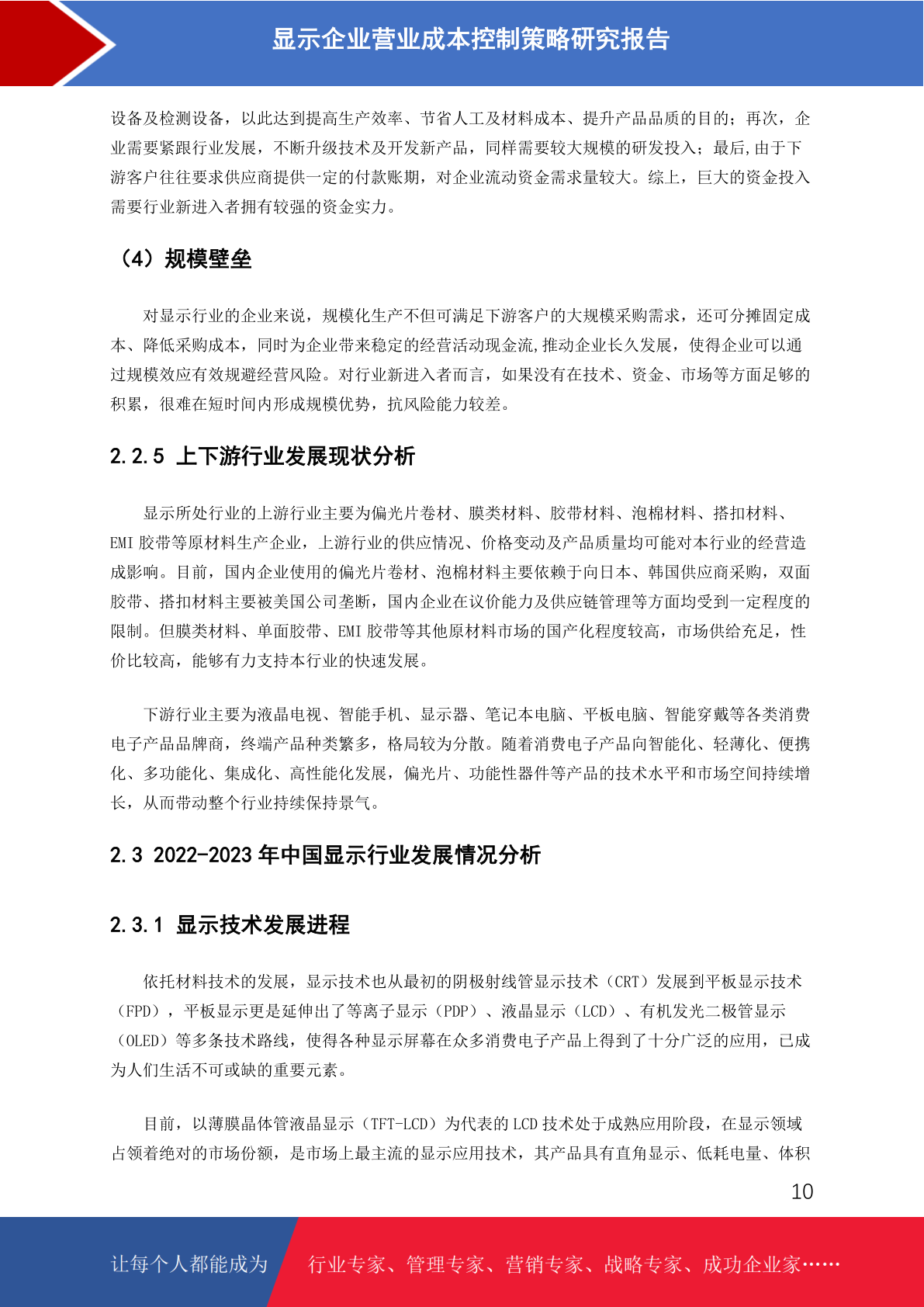 显示企业营业成本控制策略研究报告

设备及检测设备，以此达到提高生产效率、节省人工及材料成本、提升产品品质的目的；再次，企业需要紧跟行业发展，不断升级技术及开发新产品，同样需要较大规模的研发投入；最后,由于下游客户往往要求供应商提供一定的付款账期，对企业流动资金需求量较大。综上，巨大的资金投入需要行业新进入者拥有较强的资金实力。

（4）规模壁垒

对显示行业的企业来说，规模化生产不但可满足下游客户的大规模采购需求，还可分摊固定成本、降低采购成本，同时为企业带来稳定的经营活动现金流,推动企业长久发展，使得企业可以通过规模效应有效规避经营风险。对行业新进入者而言，如果没有在技术、资金、市场等方面足够的积累，很难在短时间内形成规模优势，抗风险能力较差。

2.2.5 上下游行业发展现状分析

显示所处行业的上游行业主要为偏光片卷材、膜类材料、胶带材料、泡棉材料、搭扣材料、EMI 胶带等原材料生产企业，上游行业的供应情况、价格变动及产品质量均可能对本行业的经营造成影响。目前，国内企业使用的偏光片卷材、泡棉材料主要依赖于向日本、韩国供应商采购，双面胶带、搭扣材料主要被美国公司垄断，国内企业在议价能力及供应链管理等方面均受到一定程度的限制。但膜类材料、单面胶带、EMI 胶带等其他原材料市场的国产化程度较高，市场供给充足，性价比较高，能够有力支持本行业的快速发展。

下游行业主要为液晶电视、智能手机、显示器、笔记本电脑、平板电脑、智能穿戴等各类消费电子产品品牌商，终端产品种类繁多，格局较为分散。随着消费电子产品向智能化、轻薄化、便携化、多功能化、集成化、高性能化发展，偏光片、功能性器件等产品的技术水平和市场空间持续增长，从而带动整个行业持续保持景气。

2.3 2022-2023 年中国显示行业发展情况分析

2.3.1 显示技术发展进程

依托材料技术的发展，显示技术也从最初的阴极射线管显示技术（CRT）发展到平板显示技术（FPD），平板显示更是延伸出了等离子显示（PDP）、液晶显示（LCD）、有机发光二极管显示（OLED）等多条技术路线，使得各种显示屏幕在众多消费电子产品上得到了十分广泛的应用，已成为人们生活不可或缺的重要元素。

目前，以薄膜晶体管液晶显示（TFT-LCD）为代表的 LCD 技术处于成熟应用阶段，在显示领域占领着绝对的市场份额，是市场上最主流的显示应用技术，其产品具有直角显示、低耗电量、体积

10

让每个人都能成为 行业专家、管理专家、营销专家、战略专家、成功企业家……